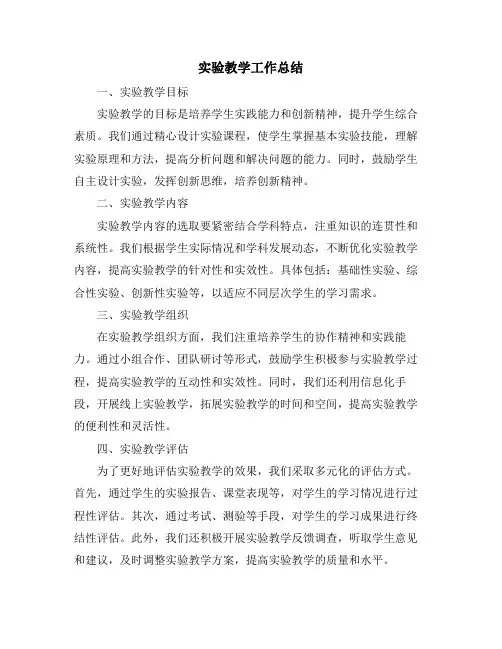 实验教学工作总结

一、实验教学目标

实验教学的目标是培养学生实践能力和创新精神，提升学生综合素质。我们通过精心设计实验课程，使学生掌握基本实验技能，理解实验原理和方法，提高分析问题和解决问题的能力。同时，鼓励学生自主设计实验，发挥创新思维，培养创新精神。

二、实验教学内容

实验教学内容的选取要紧密结合学科特点，注重知识的连贯性和系统性。我们根据学生实际情况和学科发展动态，不断优化实验教学内容，提高实验教学的针对性和实效性。具体包括：基础性实验、综合性实验、创新性实验等，以适应不同层次学生的学习需求。

三、实验教学组织

在实验教学组织方面，我们注重培养学生的协作精神和实践能力。通过小组合作、团队研讨等形式，鼓励学生积极参与实验教学过程，提高实验教学的互动性和实效性。同时，我们还利用信息化手段，开展线上实验教学，拓展实验教学的时间和空间，提高实验教学的便利性和灵活性。

四、实验教学评估

为了更好地评估实验教学的效果，我们采取多元化的评估方式。首先，通过学生的实验报告、课堂表现等，对学生的学习情况进行过程性评估。其次，通过考试、测验等手段，对学生的学习成果进行终结性评估。此外，我们还积极开展实验教学反馈调查，听取学生意见和建议，及时调整实验教学方案，提高实验教学的质量和水平。